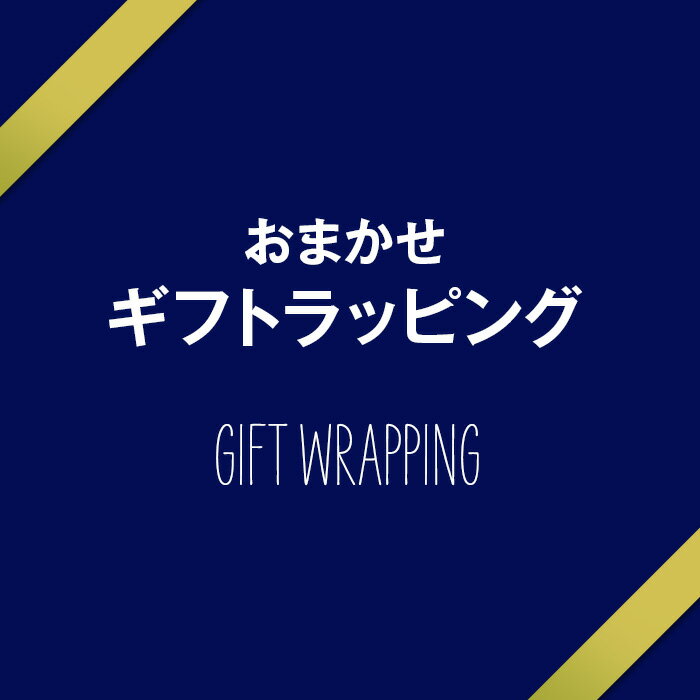 おまかせ
ギフトラッピング

GIFT WRAPPING